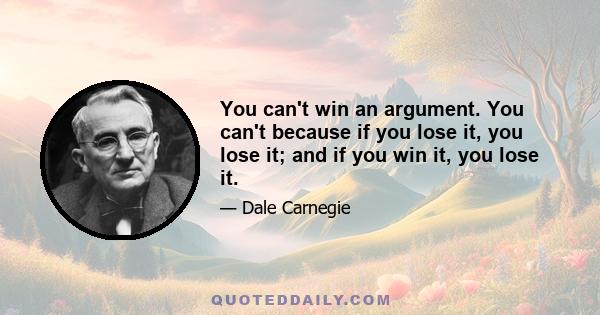 You can't win an argument. You can't because if you lose it, you lose it; and if you win it, you lose it.

— Dale Carnegie

QUOTEDDAILY.COM